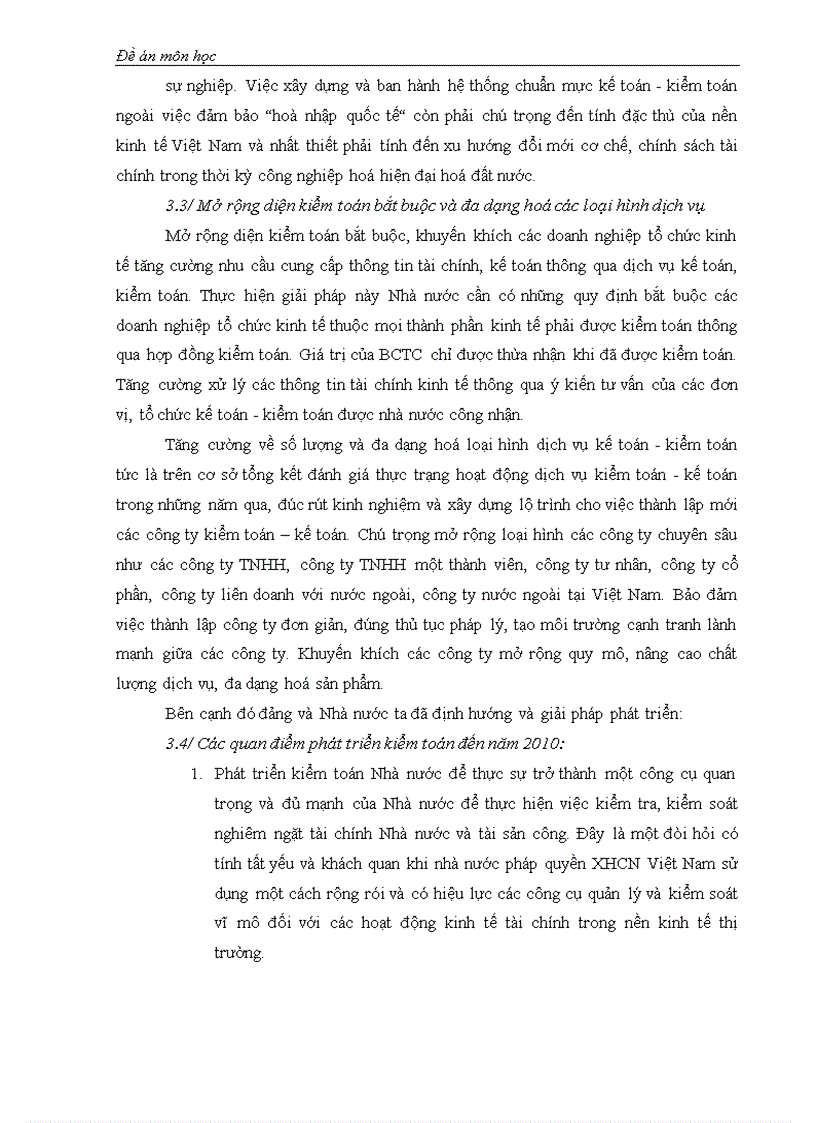 Đề án môn học

sự nghiệp. Việc xây dựng và ban hành hệ thống chuẩn mực kế toán - kiểm toán ngoài việc đảm bảo "hoà nhập quốc tế" còn phải chú trọng đến tính đặc thù của nền kinh tế Việt Nam và nhất thiết phải tính đến xu hướng đổi mới cơ chế, chính sách tài chính trong thời kỳ công nghiệp hoá hiện đại hoá đất nước.

3.3/ Mở rộng diện kiểm toán bắt buộc và đa dạng hoá các loại hình dịch vụ

Mở rộng diện kiểm toán bắt buộc, khuyến khích các doanh nghiệp tổ chức kinh tế tăng cường nhu cầu cung cấp thông tin tài chính, kế toán thông qua dịch vụ kế toán, kiểm toán. Thực hiện giải pháp này Nhà nước cần có những quy định bắt buộc các doanh nghiệp tổ chức kinh tế thuộc mọi thành phần kinh tế phải được kiểm toán thông qua hợp đồng kiểm toán. Giá trị của BCTC chỉ được thừa nhận khi đã được kiểm toán. Tăng cường xử lý các thông tin tài chính kinh tế thông qua ý kiến tư vấn của các đơn vị, tổ chức kế toán - kiểm toán được nhà nước công nhận.

Tăng cường về số lượng và đa dạng hoá loại hình dịch vụ kế toán - kiểm toán tức là trên cơ sở tổng kết đánh giá thực trạng hoạt động dịch vụ kiểm toán - kế toán trong những năm qua, đúc rút kinh nghiệm và xây dựng lộ trình cho việc thành lập mới các công ty kiểm toán – kế toán. Chú trọng mở rộng loại hình các công ty chuyên sâu như các công ty TNHH, công ty TNHH một thành viên, công ty tư nhân, công ty cổ phần, công ty liên doanh với nước ngoài, công ty nước ngoài tại Việt Nam. Bảo đảm việc thành lập công ty đơn giản, đúng thủ tục pháp lý, tạo môi trường cạnh tranh lành mạnh giữa các công ty. Khuyến khích các công ty mở rộng quy mô, nâng cao chất lượng dịch vụ, đa dạng hoá sản phẩm.

Bên cạnh đó đảng và Nhà nước ta đã định hướng và giải pháp phát triển:

3.4/ Các quan điểm phát triển kiểm toán đến năm 2010:

1. Phát triển kiểm toán Nhà nước để thực sự trở thành một công cụ quan trọng và đủ mạnh của Nhà nước để thực hiện việc kiểm tra, kiểm soát nghiêm ngặt tài chính Nhà nước và tài sản công. Đây là một đòi hỏi có tính tất yếu và khách quan khi nhà nước pháp quyền XHCN Việt Nam sử dụng một cách rộng rói và có hiệu lực các công cụ quản lý và kiểm soát vĩ mô đối với các hoạt động kinh tế tài chính trong nền kinh tế thị trường.